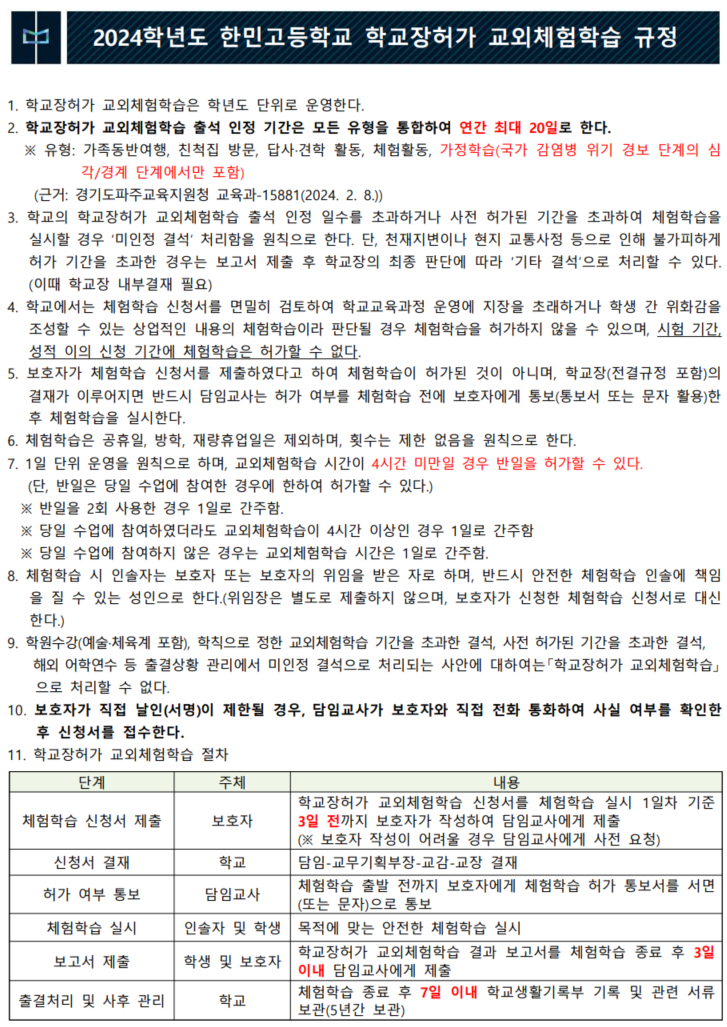 2024학년도 한민고등학교 학교장허가 교외체험학습 규정

1. 학교장허가 교외체험학습은 학년도 단위로 운영한다.
2. 학교장허가 교외체험학습 출석 인정 기간은 모든 유형을 통합하여 연간 최대 20일로 한다.
※ 유형: 가족동반여행, 친척집 방문, 답사·견학 활동, 체험활동, 가정학습(국가 감염병 위기 경보 단계의 심각/경계 단계에서만 포함)
(근거: 경기도파주교육지원청 교육과-15881(2024. 2. 8.))
3. 학교의 학교장허가 교외체험학습 출석 인정 일수를 초과하거나 사전 허가된 기간을 초과하여 체험학습을 실시할 경우 '미인정 결석' 처리함을 원칙으로 한다. 단, 천재지변이나 현지 교통사정 등으로 인해 불가피하게 허가 기간을 초과한 경우는 보고서 제출 후 학교장의 최종 판단에 따라 '기타 결석'으로 처리할 수 있다. (이때 학교장 내부결재 필요)
4. 학교에서는 체험학습 신청서를 면밀히 검토하여 학교교육과정 운영에 지장을 초래하거나 학생 간 위화감을 조성할 수 있는 상업적인 내용의 체험학습이라 판단될 경우 체험학습을 허가하지 않을 수 있으며, 시험 기간, 성적 이의 신청 기간에 체험학습은 허가할 수 없다.
5. 보호자가 체험학습 신청서를 제출하였다고 하여 체험학습이 허가된 것이 아니며, 학교장(전결규정 포함)의 결재가 이루어지면 반드시 담임교사는 허가 여부를 체험학습 전에 보호자에게 통보(통보서 또는 문자 활용)한 후 체험학습을 실시한다.
6. 체험학습은 공휴일, 방학, 재량휴업일은 제외하며, 횟수는 제한 없음을 원칙으로 한다.
7. 1일 단위 운영을 원칙으로 하며, 교외체험학습 시간이 4시간 미만일 경우 반일을 허가할 수 있다.
(단, 반일은 당일 수업에 참여한 경우에 한하여 허가할 수 있다.)
※ 반일을 2회 사용한 경우 1일로 간주함.
※ 당일 수업에 참여하였더라도 교외체험학습이 4시간 이상인 경우 1일로 간주함
※ 당일 수업에 참여하지 않은 경우는 교외체험학습 시간은 1일로 간주함.
8. 체험학습 시 인솔자는 보호자 또는 보호자의 위임을 받은 자로 하며, 반드시 안전한 체험학습 인솔에 책임을 질 수 있는 성인으로 한다.(위임장은 별도로 제출하지 않으며, 보호자가 신청한 체험학습 신청서로 대신한다.)
9. 학원수강(예술·체육계 포함), 학칙으로 정한 교외체험학습 기간을 초과한 결석, 사전 허가된 기간을 초과한 결석, 해외 어학연수 등 출결상황 관리에서 미인정 결석으로 처리되는 사안에 대하여는「학교장허가 교외체험학습」으로 처리할 수 없다.
10. 보호자가 직접 날인(서명)이 제한될 경우, 담임교사가 보호자와 직접 전화 통화하여 사실 여부를 확인한 후 신청서를 접수한다.
11. 학교장허가 교외체험학습 절차

| 단계 | 주체 | 내용 |
|---|---|---|
| 체험학습 신청서 제출 | 보호자 | 학교장허가 교외체험학습 신청서를 체험학습 실시 1일차 기준 3일 전까지 보호자가 작성하여 담임교사에게 제출 (※ 보호자 작성이 어려울 경우 담임교사에게 사전 요청) |
| 신청서 결재 | 학교 | 담임-교무기획부장-교감-교장 결재 |
| 허가 여부 통보 | 담임교사 | 체험학습 출발 전까지 보호자에게 체험학습 허가 통보서를 서면(또는 문자)으로 통보 |
| 체험학습 실시 | 인솔자 및 학생 | 목적에 맞는 안전한 체험학습 실시 |
| 보고서 제출 | 학생 및 보호자 | 학교장허가 교외체험학습 결과 보고서를 체험학습 종료 후 3일 이내 담임교사에게 제출 |
| 출결처리 및 사후 관리 | 학교 | 체험학습 종료 후 7일 이내 학교생활기록부 기록 및 관련 서류 보관(5년간 보관) |